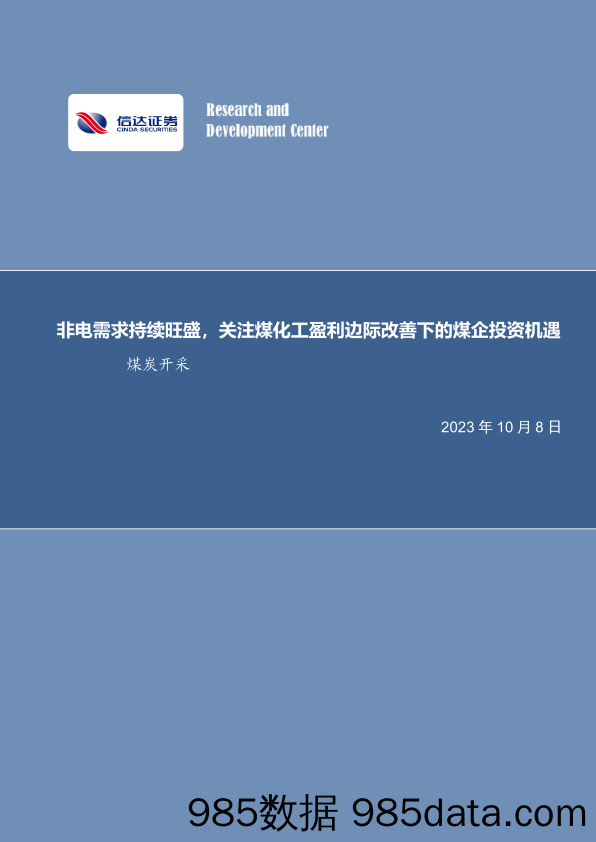 信达证券
CINDA SECURITIES

Research and
Development Center

非电需求持续旺盛，关注煤化工盈利边际改善下的煤企投资机遇

煤炭开采

2023 年 10 月 8 日

985数据 985data.com